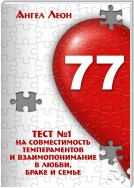 Ангел Леон

77

ТЕСТ №1
НА СОВМЕСТИМОСТЬ ТЕМПЕРАМЕНТОВ И ВЗАИМОПОНИМАНИЕ В ЛЮБВИ, БРАКЕ И СЕМЬЕ